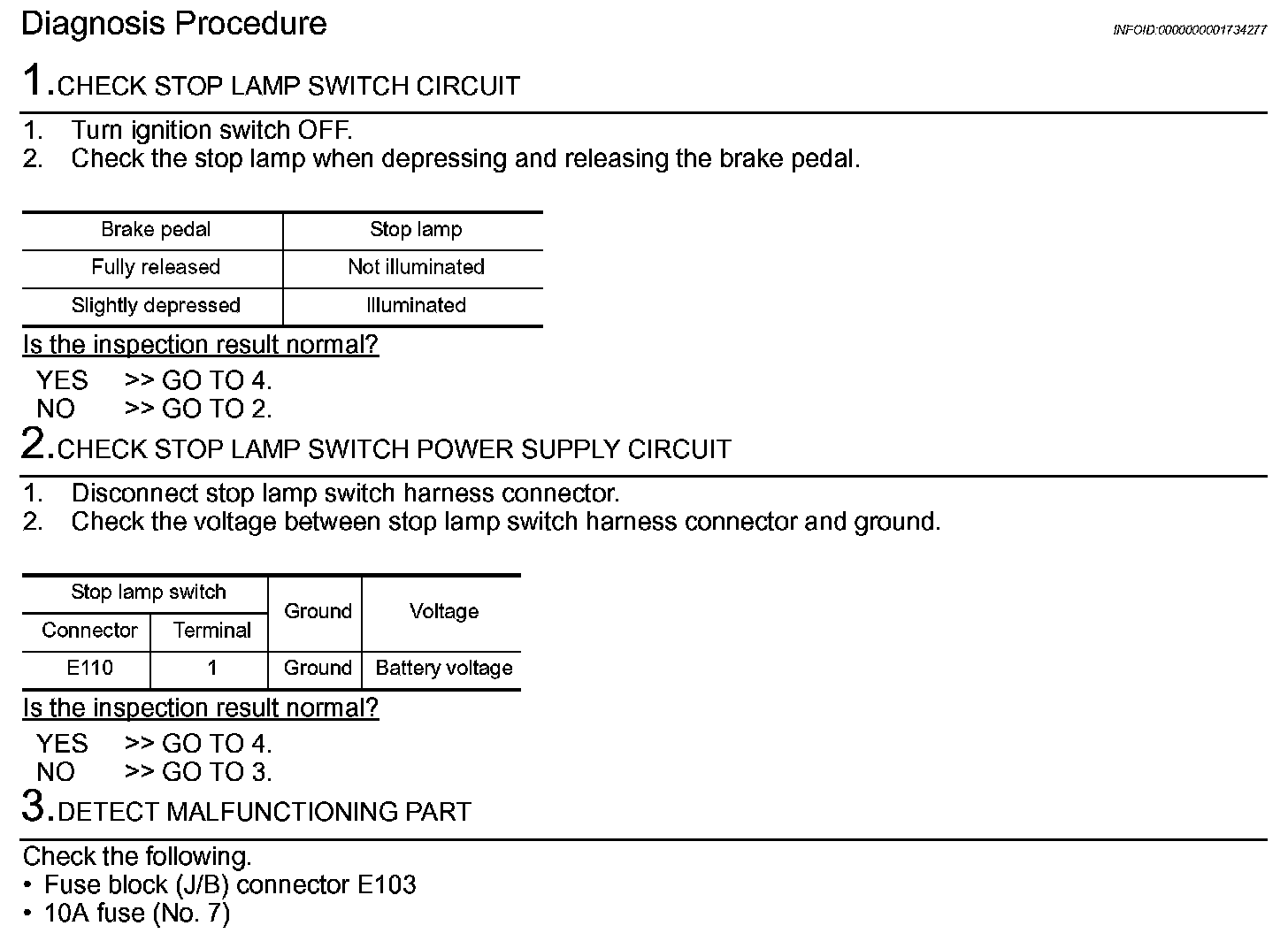 Diagnosis Procedure

INFOID:0000000001734277

1.CHECK STOP LAMP SWITCH CIRCUIT

1. Turn ignition switch OFF.
2. Check the stop lamp when depressing and releasing the brake pedal.

| Brake pedal | Stop lamp |
|---|---|
| Fully released | Not illuminated |
| Slightly depressed | Illuminated |

Is the inspection result normal?

YES >> GO TO 4.
NO >> GO TO 2.

2.CHECK STOP LAMP SWITCH POWER SUPPLY CIRCUIT

1. Disconnect stop lamp switch harness connector.
2. Check the voltage between stop lamp switch harness connector and ground.

| Stop lamp switch | | Ground | Voltage |
|---|---|---|---|
| Connector | Terminal | | |
| E110 | 1 | Ground | Battery voltage |

Is the inspection result normal?

YES >> GO TO 4.
NO >> GO TO 3.

3.DETECT MALFUNCTIONING PART

Check the following.
• Fuse block (J/B) connector E103
• 10A fuse (No. 7)